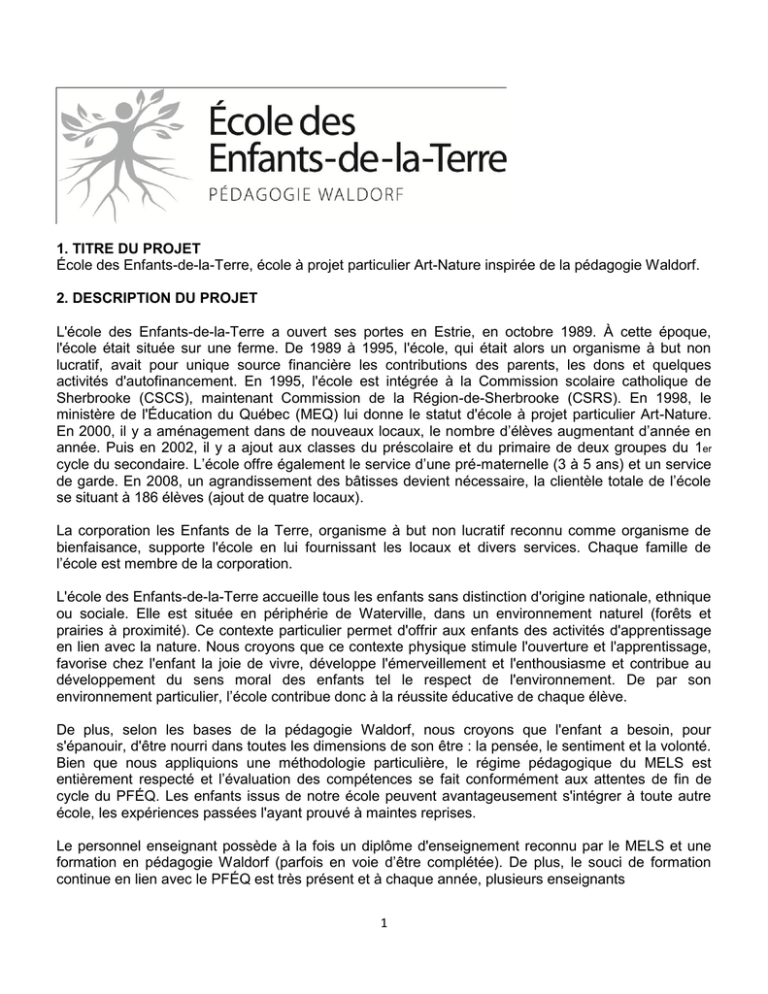 École des Enfants-de-la-Terre
PÉDAGOGIE WALDORF

1. TITRE DU PROJET
École des Enfants-de-la-Terre, école à projet particulier Art-Nature inspirée de la pédagogie Waldorf.

2. DESCRIPTION DU PROJET

L'école des Enfants-de-la-Terre a ouvert ses portes en Estrie, en octobre 1989. À cette époque, l'école était située sur une ferme. De 1989 à 1995, l'école, qui était alors un organisme à but non lucratif, avait pour unique source financière les contributions des parents, les dons et quelques activités d'autofinancement. En 1995, l'école est intégrée à la Commission scolaire catholique de Sherbrooke (CSCS), maintenant Commission de la Région-de-Sherbrooke (CSRS). En 1998, le ministère de l'Éducation du Québec (MEQ) lui donne le statut d'école à projet particulier Art-Nature. En 2000, il y a aménagement dans de nouveaux locaux, le nombre d'élèves augmentant d'année en année. Puis en 2002, il y a ajout aux classes du préscolaire et du primaire de deux groupes du 1er cycle du secondaire. L'école offre également le service d'une pré-maternelle (3 à 5 ans) et un service de garde. En 2008, un agrandissement des bâtisses devient nécessaire, la clientèle totale de l'école se situant à 186 élèves (ajout de quatre locaux).

La corporation les Enfants de la Terre, organisme à but non lucratif reconnu comme organisme de bienfaisance, supporte l'école en lui fournissant les locaux et divers services. Chaque famille de l'école est membre de la corporation.

L'école des Enfants-de-la-Terre accueille tous les enfants sans distinction d'origine nationale, ethnique ou sociale. Elle est située en périphérie de Waterville, dans un environnement naturel (forêts et prairies à proximité). Ce contexte particulier permet d'offrir aux enfants des activités d'apprentissage en lien avec la nature. Nous croyons que ce contexte physique stimule l'ouverture et l'apprentissage, favorise chez l'enfant la joie de vivre, développe l'émerveillement et l'enthousiasme et contribue au développement du sens moral des enfants tel le respect de l'environnement. De par son environnement particulier, l'école contribue donc à la réussite éducative de chaque élève.

De plus, selon les bases de la pédagogie Waldorf, nous croyons que l'enfant a besoin, pour s'épanouir, d'être nourri dans toutes les dimensions de son être : la pensée, le sentiment et la volonté. Bien que nous appliquions une méthodologie particulière, le régime pédagogique du MELS est entièrement respecté et l'évaluation des compétences se fait conformément aux attentes de fin de cycle du PFÉQ. Les enfants issus de notre école peuvent avantageusement s'intégrer à toute autre école, les expériences passées l'ayant prouvé à maintes reprises.

Le personnel enseignant possède à la fois un diplôme d'enseignement reconnu par le MELS et une formation en pédagogie Waldorf (parfois en voie d'être complétée). De plus, le souci de formation continue en lien avec le PFÉQ est très présent et à chaque année, plusieurs enseignants

1